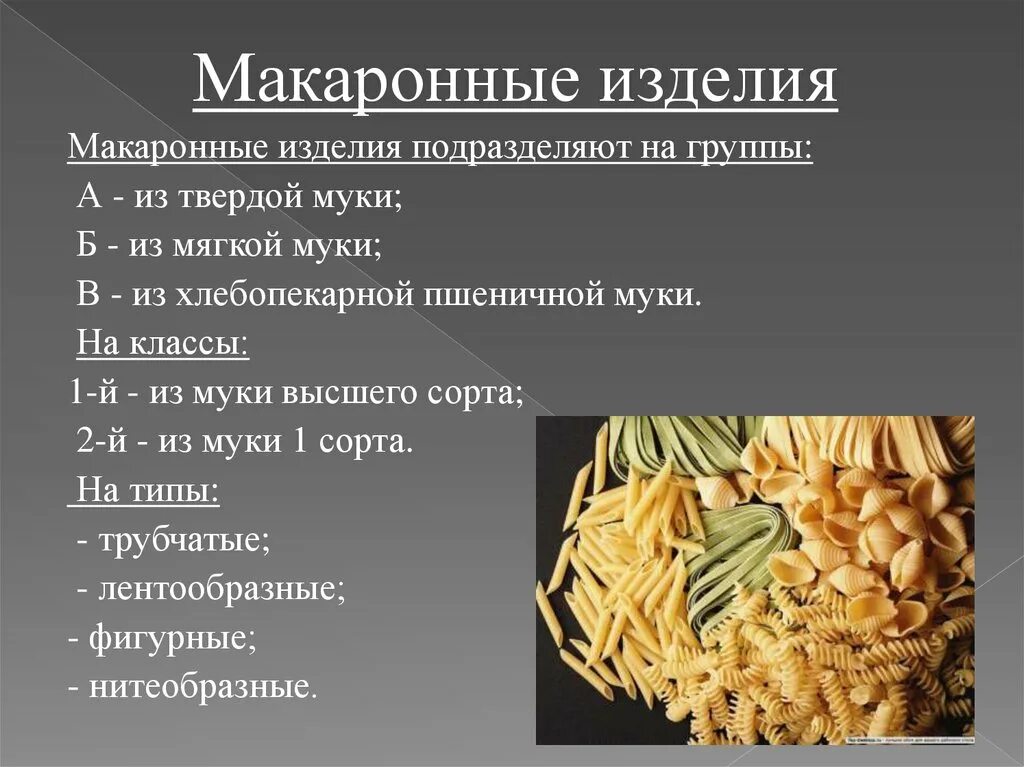 Макаронные изделия

Макаронные изделия подразделяют на группы:
А - из твердой муки;
Б - из мягкой муки;
В - из хлебопекарной пшеничной муки.
На классы:
1-й - из муки высшего сорта;
2-й - из муки 1 сорта.
На типы:
- трубчатые;
- лентообразные;
- фигурные;
- нитеобразные.